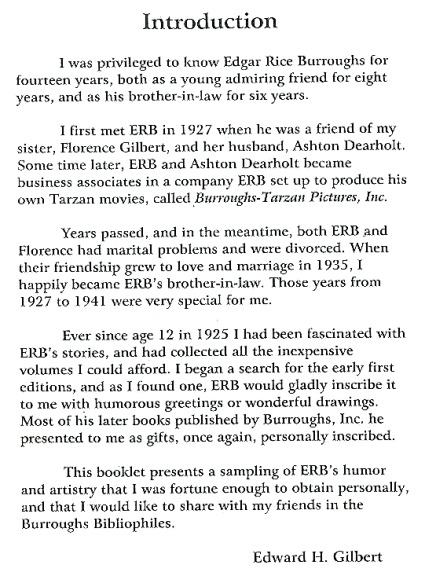 Introduction

I was privileged to know Edgar Rice Burroughs for fourteen years, both as a young admiring friend for eight years, and as his brother-in-law for six years.

I first met ERB in 1927 when he was a friend of my sister, Florence Gilbert, and her husband, Ashton Dearholt. Some time later, ERB and Ashton Dearholt became business associates in a company ERB set up to produce his own Tarzan movies, called Burroughs-Tarzan Pictures, Inc.

Years passed, and in the meantime, both ERB and Florence had marital problems and were divorced. When their friendship grew to love and marriage in 1935, I happily became ERB's brother-in-law. Those years from 1927 to 1941 were very special for me.

Ever since age 12 in 1925 I had been fascinated with ERB's stories, and had collected all the inexpensive volumes I could afford. I began a search for the early first editions, and as I found one, ERB would gladly inscribe it to me with humorous greetings or wonderful drawings. Most of his later books published by Burroughs, Inc. he presented to me as gifts, once again, personally inscribed.

This booklet presents a sampling of ERB's humor and artistry that I was fortune enough to obtain personally, and that I would like to share with my friends in the Burroughs Bibliophiles.

Edward H. Gilbert